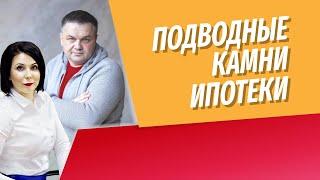 ПОДВОДНЫЕ КАМНИ ИПОТЕКИ